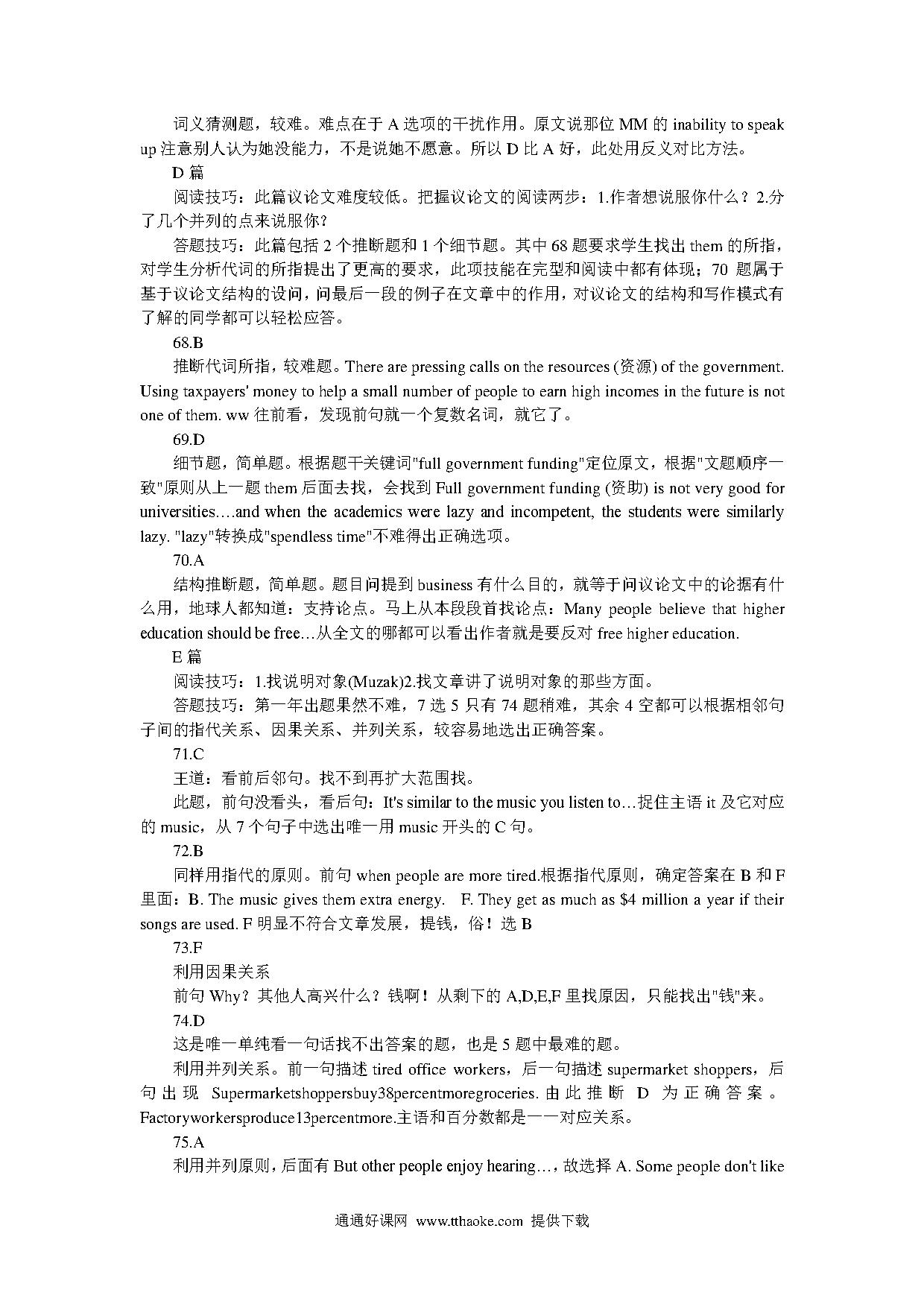 词义猜测题，较难。难点在于 A 选项的干扰作用。原文说那位 MM 的 inability to speak up 注意别人认为她没能力，不是说她不愿意。所以 D 比 A 好，此处用反义对比方法。

D 篇

阅读技巧：此篇议论文难度较低。把握议论文的阅读两步：1.作者想说服你什么？2.分了几个并列的点来说服你？

答题技巧：此篇包括 2 个推断题和 1 个细节题。其中 68 题要求学生找出 them 的所指，对学生分析代词的所指提出了更高的要求，此项技能在完型和阅读中都有体现；70 题属于基于议论文结构的设问，问最后一段的例子在文章中的作用，对议论文的结构和写作模式有了解的同学都可以轻松应答。

68.B

推断代词所指，较难题。There are pressing calls on the resources (资源) of the government. Using taxpayers' money to help a small number of people to earn high incomes in the future is not one of them. ww 往前看，发现前句就一个复数名词，就它了。

69.D

细节题，简单题。根据题干关键词"full government funding"定位原文，根据"文题顺序一致"原则从上一题 them 后面去找，会找到 Full government funding (资助) is not very good for universities….and when the academics were lazy and incompetent, the students were similarly lazy. "lazy"转换成"spendless time"不难得出正确选项。

70.A

结构推断题，简单题。题目问提到 business 有什么目的，就等于问议论文中的论据有什么用，地球人都知道：支持论点。马上从本段段首找论点：Many people believe that higher education should be free…从全文的哪都可以看出作者就是要反对 free higher education.

E 篇

阅读技巧：1.找说明对象(Muzak)2.找文章讲了说明对象的那些方面。

答题技巧：第一年出题果然不难，7 选 5 只有 74 题稍难，其余 4 空都可以根据相邻句子间的指代关系、因果关系、并列关系，较容易地选出正确答案。

71.C

王道：看前后邻句。找不到再扩大范围找。

此题，前句没看头，看后句：It's similar to the music you listen to…捉住主语 it 及它对应的 music，从 7 个句子中选出唯一用 music 开头的 C 句。

72.B

同样用指代的原则。前句 when people are more tired.根据指代原则，确定答案在 B 和 F 里面：B. The music gives them extra energy. F. They get as much as $4 million a year if their songs are used. F 明显不符合文章发展，提钱，俗！选 B

73.F

利用因果关系

前句 Why？其他人高兴什么？钱啊！从剩下的 A,D,E,F 里找原因，只能找出"钱"来。

74.D

这是唯一单纯看一句话找不出答案的题，也是 5 题中最难的题。

利用并列关系。前一句描述 tired office workers，后一句描述 supermarket shoppers，后句出现 Supermarketshoppersbuy38percentmoregroceries. 由此推断 D 为正确答案。Factoryworkersproduce13percentmore.主语和百分数都是一一对应关系。

75.A

利用并列原则，后面有 But other people enjoy hearing…，故选择 A. Some people don't like

通通好课网 www.tthaoke.com 提供下载